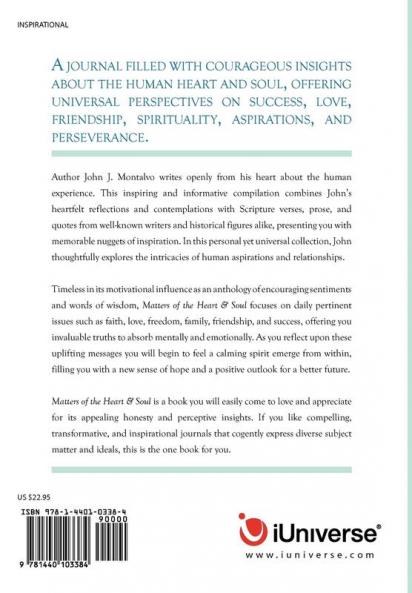 INSPIRATIONAL

A JOURNAL FILLED WITH COURAGEOUS INSIGHTS ABOUT THE HUMAN HEART AND SOUL, OFFERING UNIVERSAL PERSPECTIVES ON SUCCESS, LOVE, FRIENDSHIP, SPIRITUALITY, ASPIRATIONS, AND PERSEVERANCE.

Author John J. Montalvo writes openly from his heart about the human experience. This inspiring and informative compilation combines John's heartfelt reflections and contemplations with Scripture verses, prose, and quotes from well-known writers and historical figures alike, presenting you with memorable nuggets of inspiration. In this personal yet universal collection, John thoughtfully explores the intricacies of human aspirations and relationships.

Timeless in its motivational influence as an anthology of encouraging sentiments and words of wisdom, Matters of the Heart & Soul focuses on daily pertinent issues such as faith, love, freedom, family, friendship, and success, offering you invaluable truths to absorb mentally and emotionally. As you reflect upon these uplifting messages you will begin to feel a calming spirit emerge from within, filling you with a new sense of hope and a positive outlook for a better future.

Matters of the Heart & Soul is a book you will easily come to love and appreciate for its appealing honesty and perceptive insights. If you like compelling, transformative, and inspirational journals that cogently express diverse subject matter and ideals, this is the one book for you.

US $22.95

ISBN 978-1-4401-0338-4

90000

9 781440 103384

iUniverse®

www.iuniverse.com